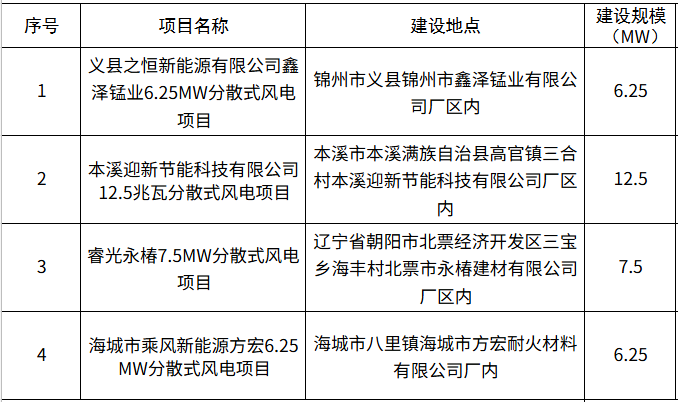 | 序号 | 项目名称 | 建设地点 | 建设规模（MW） |
|---|---|---|---|
| 1 | 义县之恒新能源有限公司鑫泽锰业6.25MW分散式风电项目 | 锦州市义县锦州市鑫泽锰业有限公司厂区内 | 6.25 |
| 2 | 本溪迎新节能科技有限公司12.5兆瓦分散式风电项目 | 本溪市本溪满族自治县高官镇三合村本溪迎新节能科技有限公司厂区内 | 12.5 |
| 3 | 睿光永椿7.5MW分散式风电项目 | 辽宁省朝阳市北票经济开发区三宝乡海丰村北票市永椿建材有限公司厂区内 | 7.5 |
| 4 | 海城市乘风新能源方宏6.25MW分散式风电项目 | 海城市八里镇海城市方宏耐火材料有限公司厂内 | 6.25 |